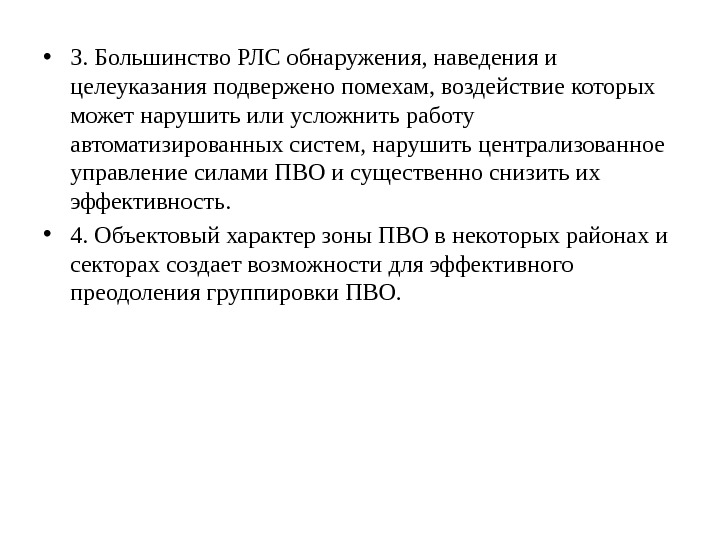 • 3. Большинство РЛС обнаружения, наведения и целеуказания подвержено помехам, воздействие которых может нарушить или усложнить работу автоматизированных систем, нарушить централизованное управление силами ПВО и существенно снизить их эффективность.

• 4. Объектовый характер зоны ПВО в некоторых районах и секторах создает возможности для эффективного преодоления группировки ПВО.